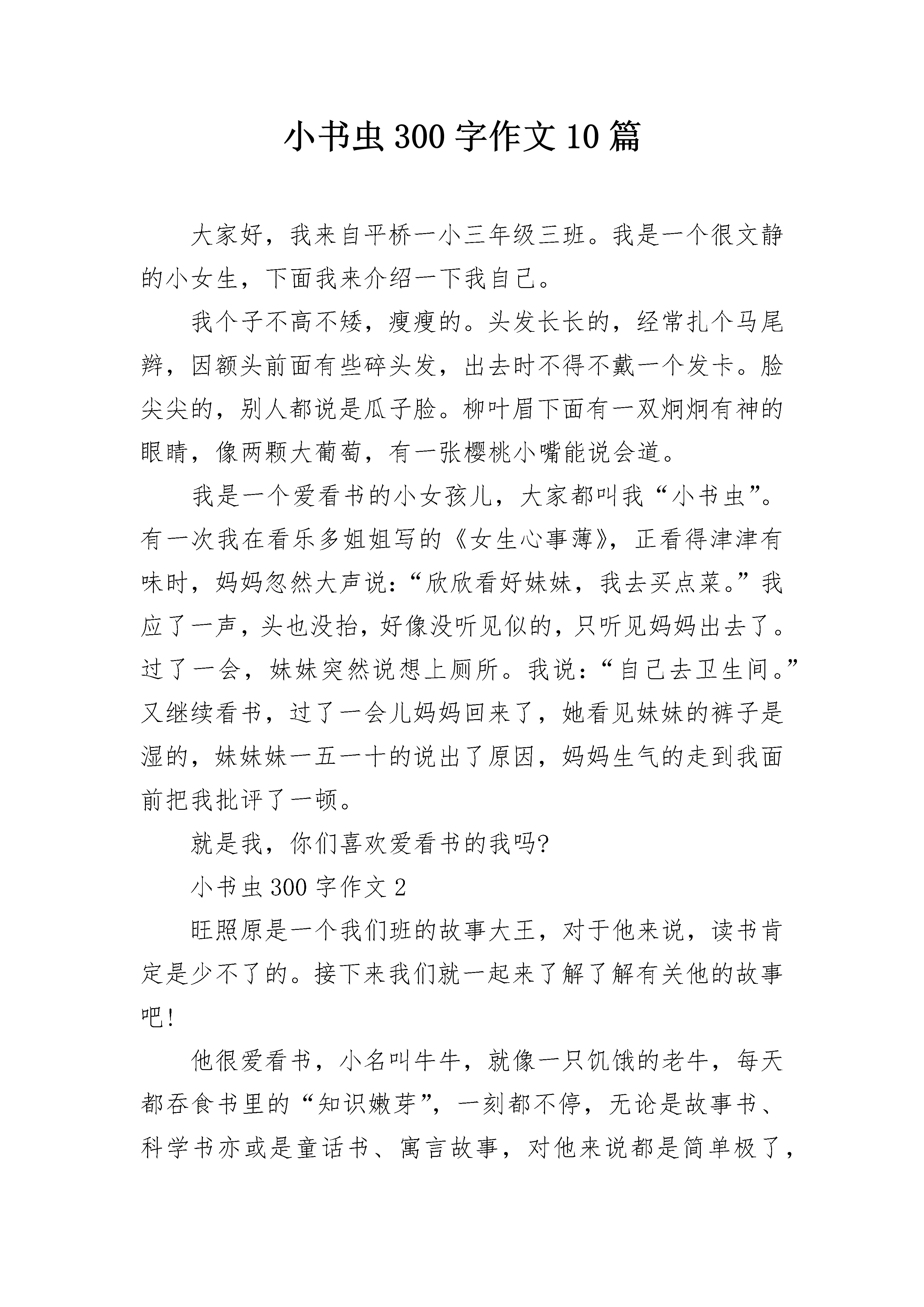 小书虫300字作文10篇

大家好，我来自平桥一小三年级三班。我是一个很文静的小女生，下面我来介绍一下我自己。

我个子不高不矮，瘦瘦的。头发长长的，经常扎个马尾辫，因额头前面有些碎头发，出去时不得不戴一个发卡。脸尖尖的，别人都说是瓜子脸。柳叶眉下面有一双炯炯有神的眼睛，像两颗大葡萄，有一张樱桃小嘴能说会道。

我是一个爱看书的小女孩儿，大家都叫我“小书虫”。有一次我在看乐多姐姐写的《女生心事薄》，正看得津津有味时，妈妈忽然大声说：“欣欣看好妹妹，我去买点菜。”我应了一声，头也没抬，好像没听见似的，只听见妈妈出去了。过了一会，妹妹突然说想上厕所。我说：“自己去卫生间。”又继续看书，过了一会儿妈妈回来了，她看见妹妹的裤子是湿的，妹妹妹一五一十的说出了原因，妈妈生气的走到我面前把我批评了一顿。

就是我，你们喜欢爱看书的我吗?

小书虫300字作文2

旺照原是一个我们班的故事大王，对于他来说，读书肯定是少不了的。接下来我们就一起来了解了解有关他的故事吧!

他很爱看书，小名叫牛牛，就像一只饥饿的老牛，每天都吞食书里的“知识嫩芽”，一刻都不停，无论是故事书、科学书亦或是童话书、寓言故事，对他来说都是简单极了，